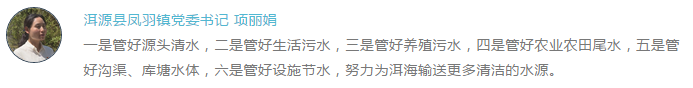 洱源县凤羽镇党委书记 项丽娟

一是管好源头清水，二是管好生活污水，三是管好养殖污水，四是管好农业农田尾水，五是管好沟渠、库塘水体，六是管好设施节水，努力为洱海输送更多清洁的水源。